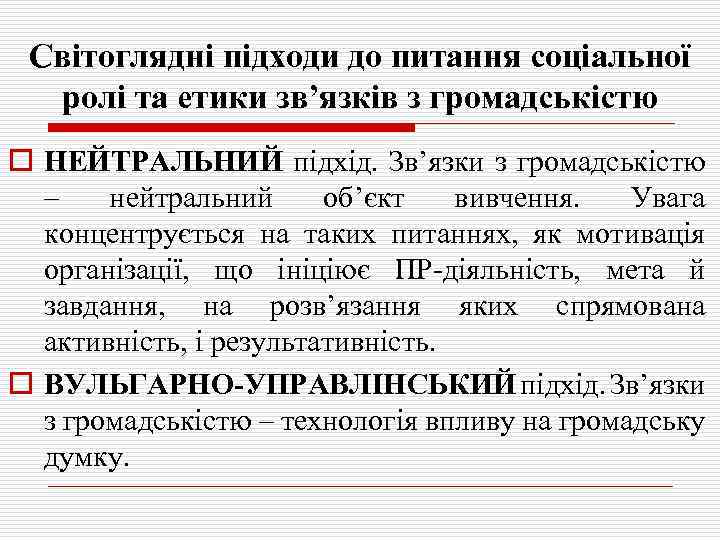 Світоглядні підходи до питання соціальної ролі та етики зв’язків з громадськістю

НЕЙТРАЛЬНИЙ підхід. Зв’язки з громадськістю – нейтральний об’єкт вивчення. Увага концентрується на таких питаннях, як мотивація організації, що ініціює ПР-діяльність, мета й завдання, на розв’язання яких спрямована активність, і результативність.

ВУЛЬГАРНО-УПРАВЛІНСЬКИЙ підхід. Зв’язки з громадськістю – технологія впливу на громадську думку.